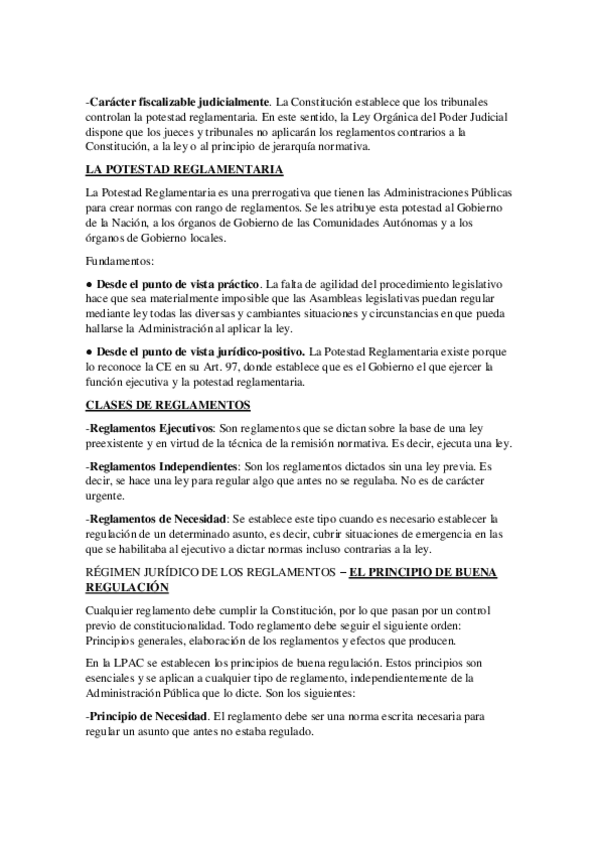 -Carácter fiscalizable judicialmente. La Constitución establece que los tribunales controlan la potestad reglamentaria. En este sentido, la Ley Orgánica del Poder Judicial dispone que los jueces y tribunales no aplicarán los reglamentos contrarios a la Constitución, a la ley o al principio de jerarquía normativa.

LA POTESTAD REGLAMENTARIA

La Potestad Reglamentaria es una prerrogativa que tienen las Administraciones Públicas para crear normas con rango de reglamentos. Se les atribuye esta potestad al Gobierno de la Nación, a los órganos de Gobierno de las Comunidades Autónomas y a los órganos de Gobierno locales.

Fundamentos:

● Desde el punto de vista práctico. La falta de agilidad del procedimiento legislativo hace que sea materialmente imposible que las Asambleas legislativas puedan regular mediante ley todas las diversas y cambiantes situaciones y circunstancias en que pueda hallarse la Administración al aplicar la ley.

● Desde el punto de vista jurídico-positivo. La Potestad Reglamentaria existe porque lo reconoce la CE en su Art. 97, donde establece que es el Gobierno el que ejercer la función ejecutiva y la potestad reglamentaria.

CLASES DE REGLAMENTOS

-Reglamentos Ejecutivos: Son reglamentos que se dictan sobre la base de una ley preexistente y en virtud de la técnica de la remisión normativa. Es decir, ejecuta una ley.

-Reglamentos Independientes: Son los reglamentos dictados sin una ley previa. Es decir, se hace una ley para regular algo que antes no se regulaba. No es de carácter urgente.

-Reglamentos de Necesidad: Se establece este tipo cuando es necesario establecer la regulación de un determinado asunto, es decir, cubrir situaciones de emergencia en las que se habilitaba al ejecutivo a dictar normas incluso contrarias a la ley.

RÉGIMEN JURÍDICO DE LOS REGLAMENTOS – EL PRINCIPIO DE BUENA REGULACIÓN

Cualquier reglamento debe cumplir la Constitución, por lo que pasan por un control previo de constitucionalidad. Todo reglamento debe seguir el siguiente orden: Principios generales, elaboración de los reglamentos y efectos que producen.

En la LPAC se establecen los principios de buena regulación. Estos principios son esenciales y se aplican a cualquier tipo de reglamento, independientemente de la Administración Pública que lo dicte. Son los siguientes:

-Principio de Necesidad. El reglamento debe ser una norma escrita necesaria para regular un asunto que antes no estaba regulado.